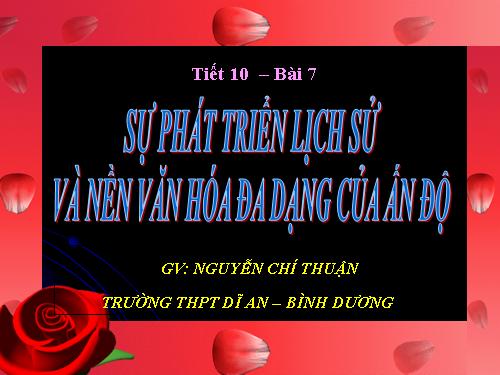 Tiết 10 – Bài 7

SỰ PHÁT TRIỂN LỊCH SỬ VÀ NỀN VĂN HÓA ĐA DẠNG CỦA ẤN ĐỘ

GV: NGUYỄN CHÍ THUẬN

TRƯỜNG THPT DĨ AN – BÌNH DƯƠNG